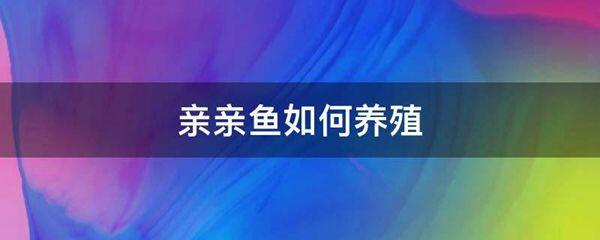 亲亲鱼如何养殖